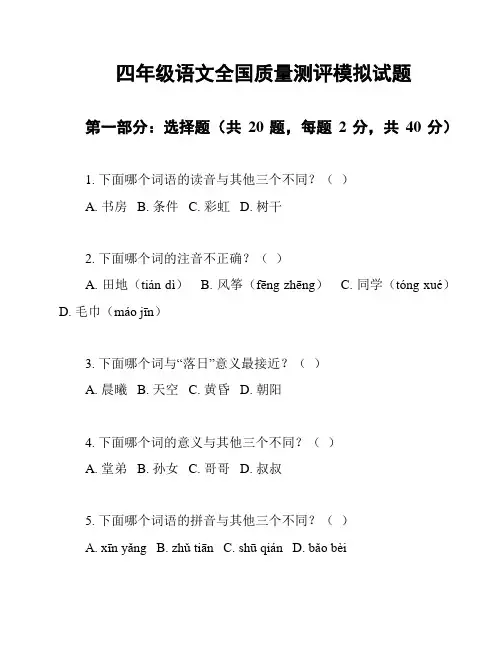 四年级语文全国质量测评模拟试题

第一部分：选择题（共 20 题，每题 2 分，共 40 分）

1. 下面哪个词语的读音与其他三个不同？（ ）

A. 书房 B. 条件 C. 彩虹 D. 树干

2. 下面哪个词的注音不正确？（ ）

A. 田地（tián dì） B. 风筝（fēng zhēng） C. 同学（tóng xué） D. 毛巾（máo jīn）

3. 下面哪个词与“落日”意义最接近？（ ）

A. 晨曦 B. 天空 C. 黄昏 D. 朝阳

4. 下面哪个词的意义与其他三个不同？（ ）

A. 堂弟 B. 孙女 C. 哥哥 D. 叔叔

5. 下面哪个词语的拼音与其他三个不同？（ ）

A. xīn yǎng B. zhǔ tiān C. shū qián D. bǎo bèi